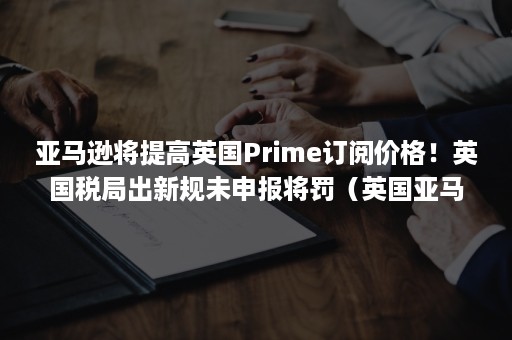 亚马逊将提高英国Prime订阅价格！英国税局出新规未申报将罚（英国亚马